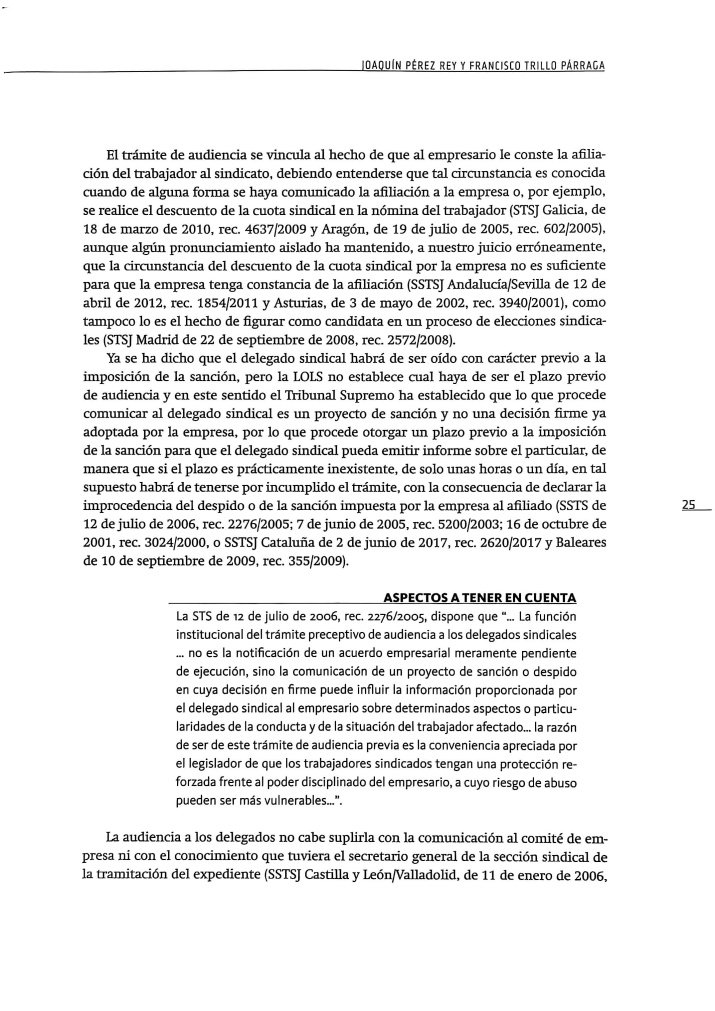 JOAQUÍN PÉREZ REY Y FRANCISCO TRILLO PÁRRAGA

El trámite de audiencia se vincula al hecho de que al empresario le conste la afiliación del trabajador al sindicato, debiendo entenderse que tal circunstancia es conocida cuando de alguna forma se haya comunicado la afiliación a la empresa o, por ejemplo, se realice el descuento de la cuota sindical en la nómina del trabajador (STSJ Galicia, de 18 de marzo de 2010, rec. 4637/2009 y Aragón, de 19 de julio de 2005, rec. 602/2005), aunque algún pronunciamiento aislado ha mantenido, a nuestro juicio erróneamente, que la circunstancia del descuento de la cuota sindical por la empresa no es suficiente para que la empresa tenga constancia de la afiliación (SSTSJ Andalucía/Sevilla de 12 de abril de 2012, rec. 1854/2011 y Asturias, de 3 de mayo de 2002, rec. 3940/2001), como tampoco lo es el hecho de figurar como candidata en un proceso de elecciones sindicales (STSJ Madrid de 22 de septiembre de 2008, rec. 2572/2008).

Ya se ha dicho que el delegado sindical habrá de ser oído con carácter previo a la imposición de la sanción, pero la LOLS no establece cual haya de ser el plazo previo de audiencia y en este sentido el Tribunal Supremo ha establecido que lo que procede comunicar al delegado sindical es un proyecto de sanción y no una decisión firme ya adoptada por la empresa, por lo que procede otorgar un plazo previo a la imposición de la sanción para que el delegado sindical pueda emitir informe sobre el particular, de manera que si el plazo es prácticamente inexistente, de solo unas horas o un día, en tal supuesto habrá de tenerse por incumplido el trámite, con la consecuencia de declarar la improcedencia del despido o de la sanción impuesta por la empresa al afiliado (SSTS de 12 de julio de 2006, rec. 2276/2005; 7 de junio de 2005, rec. 5200/2003; 16 de octubre de 2001, rec. 3024/2000, o SSTSJ Cataluña de 2 de junio de 2017, rec. 2620/2017 y Baleares de 10 de septiembre de 2009, rec. 355/2009).

25

ASPECTOS A TENER EN CUENTA

La STS de 12 de julio de 2006, rec. 2276/2005, dispone que "... La función institucional del trámite preceptivo de audiencia a los delegados sindicales ... no es la notificación de un acuerdo empresarial meramente pendiente de ejecución, sino la comunicación de un proyecto de sanción o despido en cuya decisión en firme puede influir la información proporcionada por el delegado sindical al empresario sobre determinados aspectos o particularidades de la conducta y de la situación del trabajador afectado... la razón de ser de este trámite de audiencia previa es la conveniencia apreciada por el legislador de que los trabajadores sindicados tengan una protección reforzada frente al poder disciplinado del empresario, a cuyo riesgo de abuso pueden ser más vulnerables...".

La audiencia a los delegados no cabe suplirla con la comunicación al comité de empresa ni con el conocimiento que tuviera el secretario general de la sección sindical de la tramitación del expediente (SSTSJ Castilla y León/Valladolid, de 11 de enero de 2006,